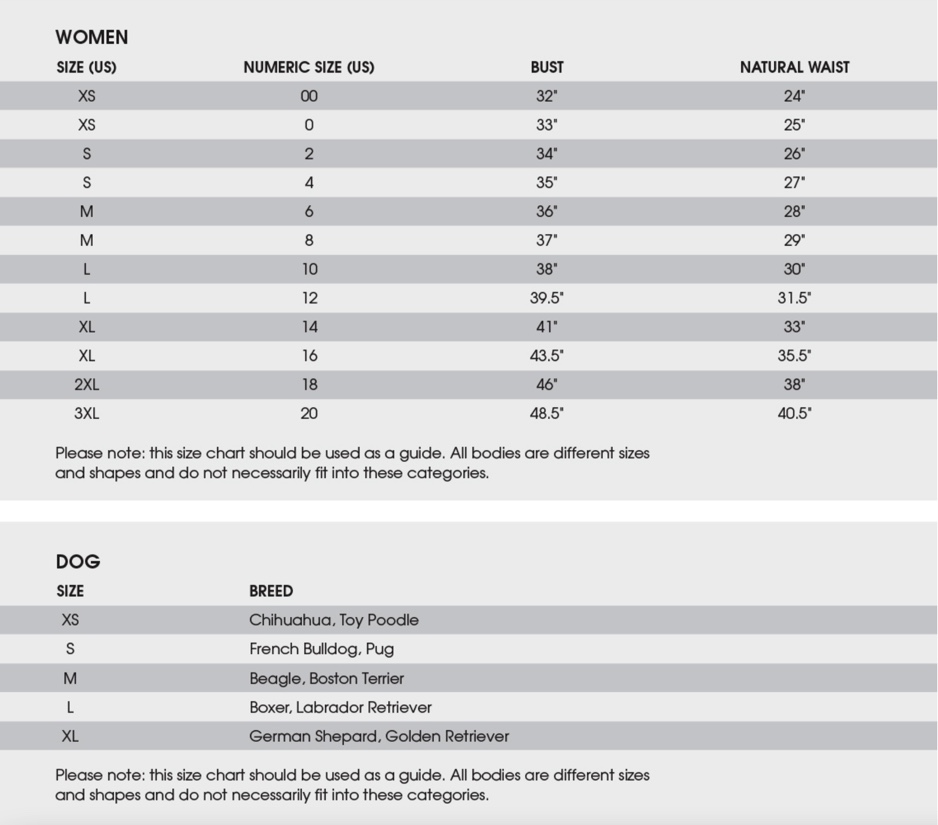 WOMEN

| SIZE (US) | NUMERIC SIZE (US) | BUST | NATURAL WAIST |
|---|---|---|---|
| XS | 00 | 32" | 24" |
| XS | 0 | 33" | 25" |
| S | 2 | 34" | 26" |
| S | 4 | 35" | 27" |
| M | 6 | 36" | 28" |
| M | 8 | 37" | 29" |
| L | 10 | 38" | 30" |
| L | 12 | 39.5" | 31.5" |
| XL | 14 | 41" | 33" |
| XL | 16 | 43.5" | 35.5" |
| 2XL | 18 | 46" | 38" |
| 3XL | 20 | 48.5" | 40.5" |

Please note: this size chart should be used as a guide. All bodies are different sizes and shapes and do not necessarily fit into these categories.

DOG

| SIZE | BREED |
|---|---|
| XS | Chihuahua, Toy Poodle |
| S | French Bulldog, Pug |
| M | Beagle, Boston Terrier |
| L | Boxer, Labrador Retriever |
| XL | German Shepard, Golden Retriever |

Please note: this size chart should be used as a guide. All bodies are different sizes and shapes and do not necessarily fit into these categories.